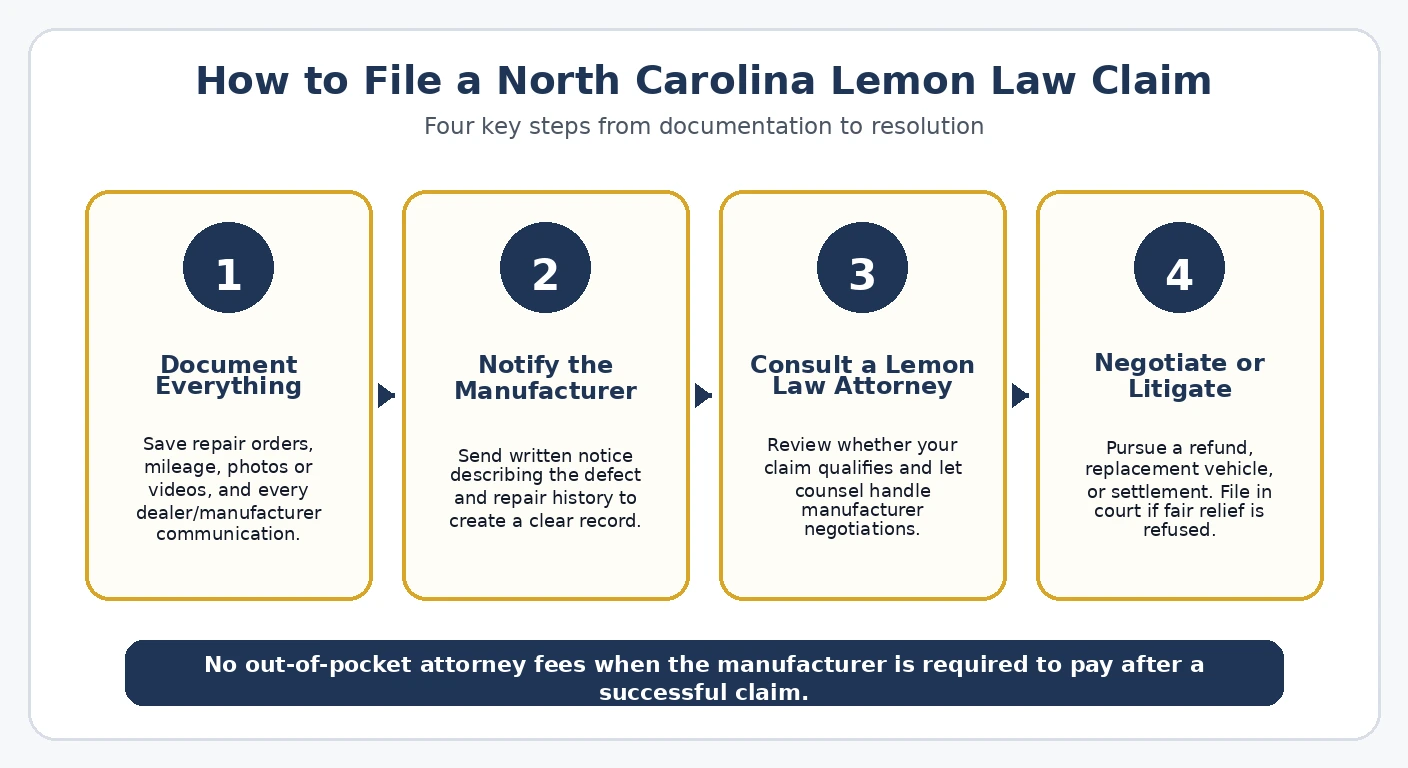 How to File a North Carolina Lemon Law Claim

Four key steps from documentation to resolution

1

Document Everything

Save repair orders, mileage, photos or videos, and every dealer/manufacturer communication.

2

Notify the Manufacturer

Send written notice describing the defect and repair history to create a clear record.

3

Consult a Lemon Law Attorney

Review whether your claim qualifies and let counsel handle manufacturer negotiations.

4

Negotiate or Litigate

Pursue a refund, replacement vehicle, or settlement. File in court if fair relief is refused.

No out-of-pocket attorney fees when the manufacturer is required to pay after a successful claim.